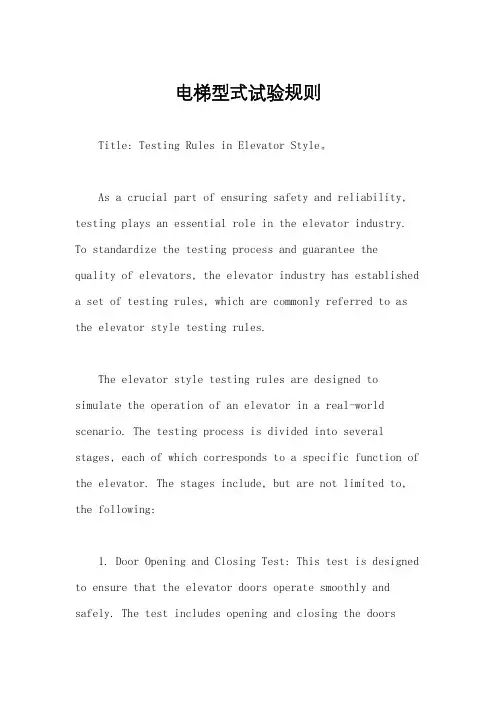 电梯型式试验规则

Title: Testing Rules in Elevator Style。

As a crucial part of ensuring safety and reliability, testing plays an essential role in the elevator industry. To standardize the testing process and guarantee the quality of elevators, the elevator industry has established a set of testing rules, which are commonly referred to as the elevator style testing rules.

The elevator style testing rules are designed to simulate the operation of an elevator in a real-world scenario. The testing process is divided into several stages, each of which corresponds to a specific function of the elevator. The stages include, but are not limited to, the following:

1. Door Opening and Closing Test: This test is designed to ensure that the elevator doors operate smoothly and safely. The test includes opening and closing the doors